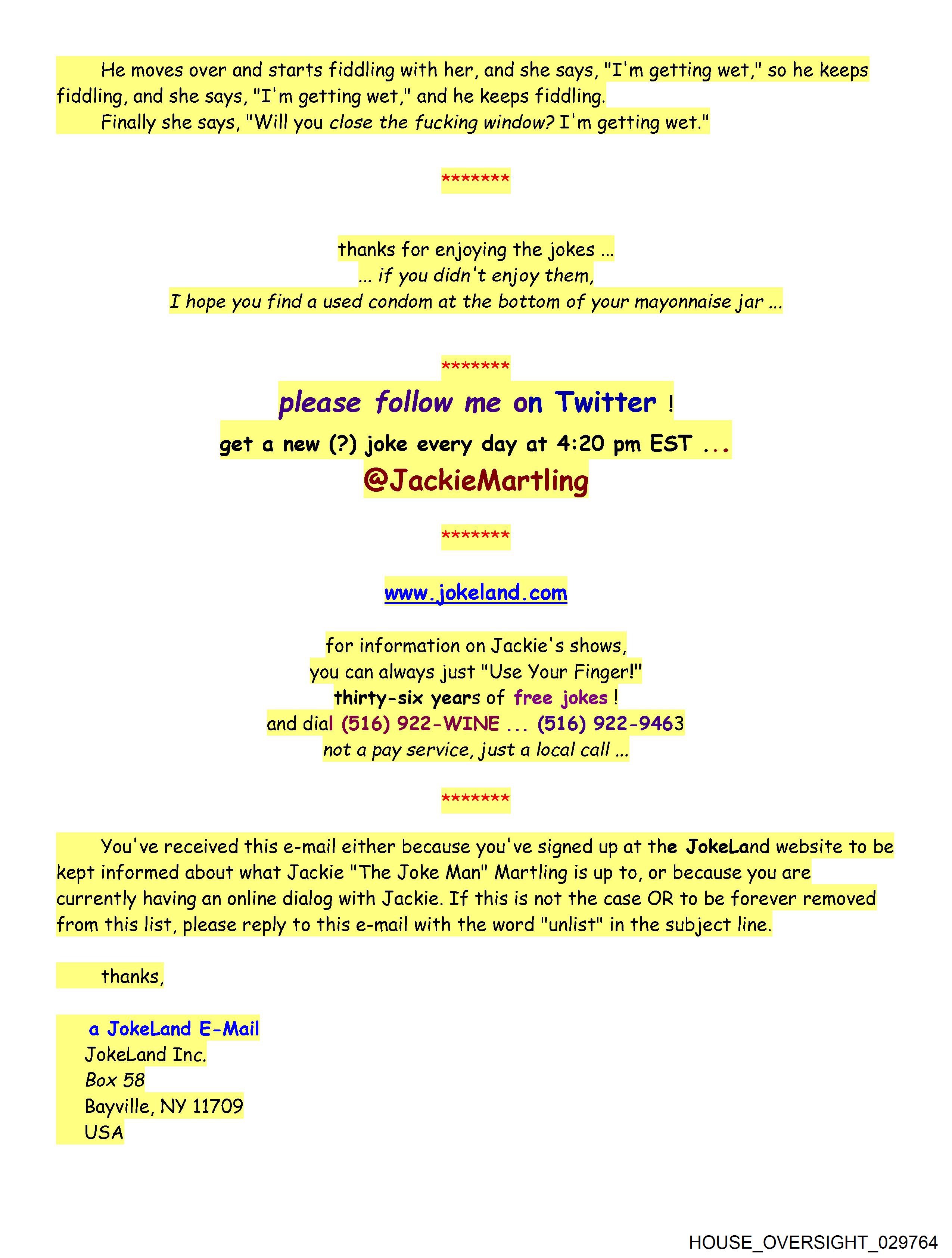 He moves over and starts fiddling with her, and she says, "I'm getting wet," so he keeps fiddling, and she says, "I'm getting wet," and he keeps fiddling.
Finally she says, "Will you close the fucking window? I'm getting wet."

*******

thanks for enjoying the jokes ...
... if you didn't enjoy them,
I hope you find a used condom at the bottom of your mayonnaise jar ...

*******

please follow me on Twitter !
get a new (?) joke every day at 4:20 pm EST ...
@JackieMartling

*******

www.jokeland.com

for information on Jackie's shows,
you can always just "Use Your Finger!"
thirty-six years of free jokes !
and dial (516) 922-WINE ... (516) 922-9463
not a pay service, just a local call ...

*******

You've received this e-mail either because you've signed up at the JokeLand website to be kept informed about what Jackie "The Joke Man" Martling is up to, or because you are currently having an online dialog with Jackie. If this is not the case OR to be forever removed from this list, please reply to this e-mail with the word "unlist" in the subject line.

thanks,

a JokeLand E-Mail
JokeLand Inc.
Box 58
Bayville, NY 11709
USA

HOUSE_OVERSIGHT_029764